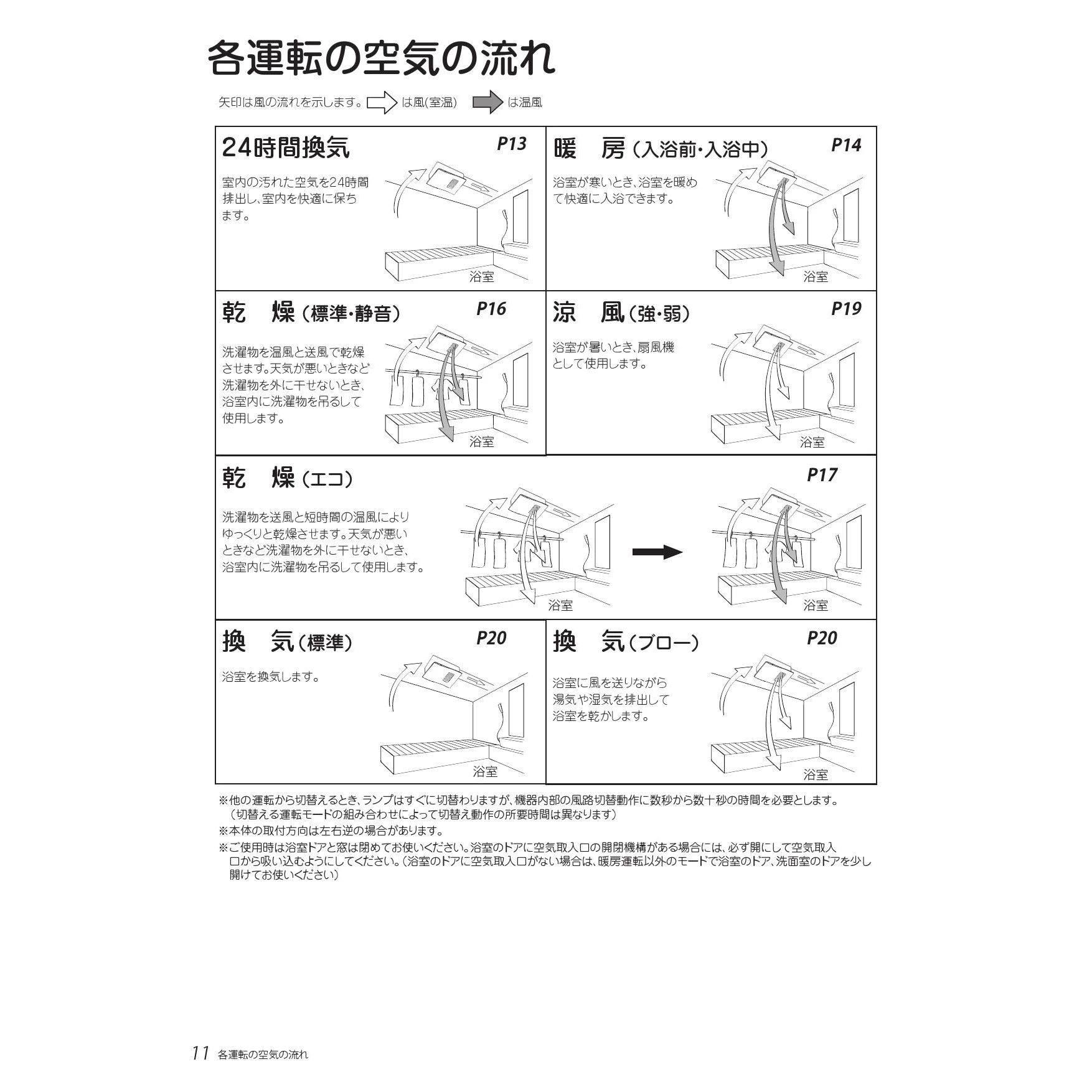 各運転の空気の流れ

矢印は風の流れを示します。 は風(室温) は温風

24時間換気 P13

室内の汚れた空気を24時間排出し、室内を快適に保ちます。

浴室

暖　房（入浴前・入浴中） P14

浴室が寒いとき、浴室を暖めて快適に入浴できます。

浴室

乾　燥（標準・静音） P16

洗濯物を温風と送風で乾燥させます。天気が悪いときなど洗濯物を外に干せないとき、浴室内に洗濯物を吊るして使用します。

浴室

涼　風（強・弱） P19

浴室が暑いとき、扇風機として使用します。

浴室

乾　燥（エコ） P17

洗濯物を送風と短時間の温風によりゆっくりと乾燥させます。天気が悪いときなど洗濯物を外に干せないとき、浴室内に洗濯物を吊るして使用します。

浴室

浴室

換　気（標準） P20

浴室を換気します。

浴室

換　気（ブロー） P20

浴室に風を送りながら湯気や湿気を排出して浴室を乾かします。

浴室

※他の運転から切替えるとき、ランプはすぐに切替わりますが、機器内部の風路切替動作に数秒から数十秒の時間を必要とします。（切替える運転モードの組み合わせによって切替え動作の所要時間は異なります）

※本体の取付方向は左右逆の場合があります。

※ご使用時は浴室ドアと窓は閉めてお使いください。浴室のドアに空気取入口の開閉機構がある場合には、必ず開にして空気取入口から吸い込むようにしてください。（浴室のドアに空気取入口がない場合は、暖房運転以外のモードで浴室のドア、洗面室のドアを少し開けてお使いください）

11 各運転の空気の流れ